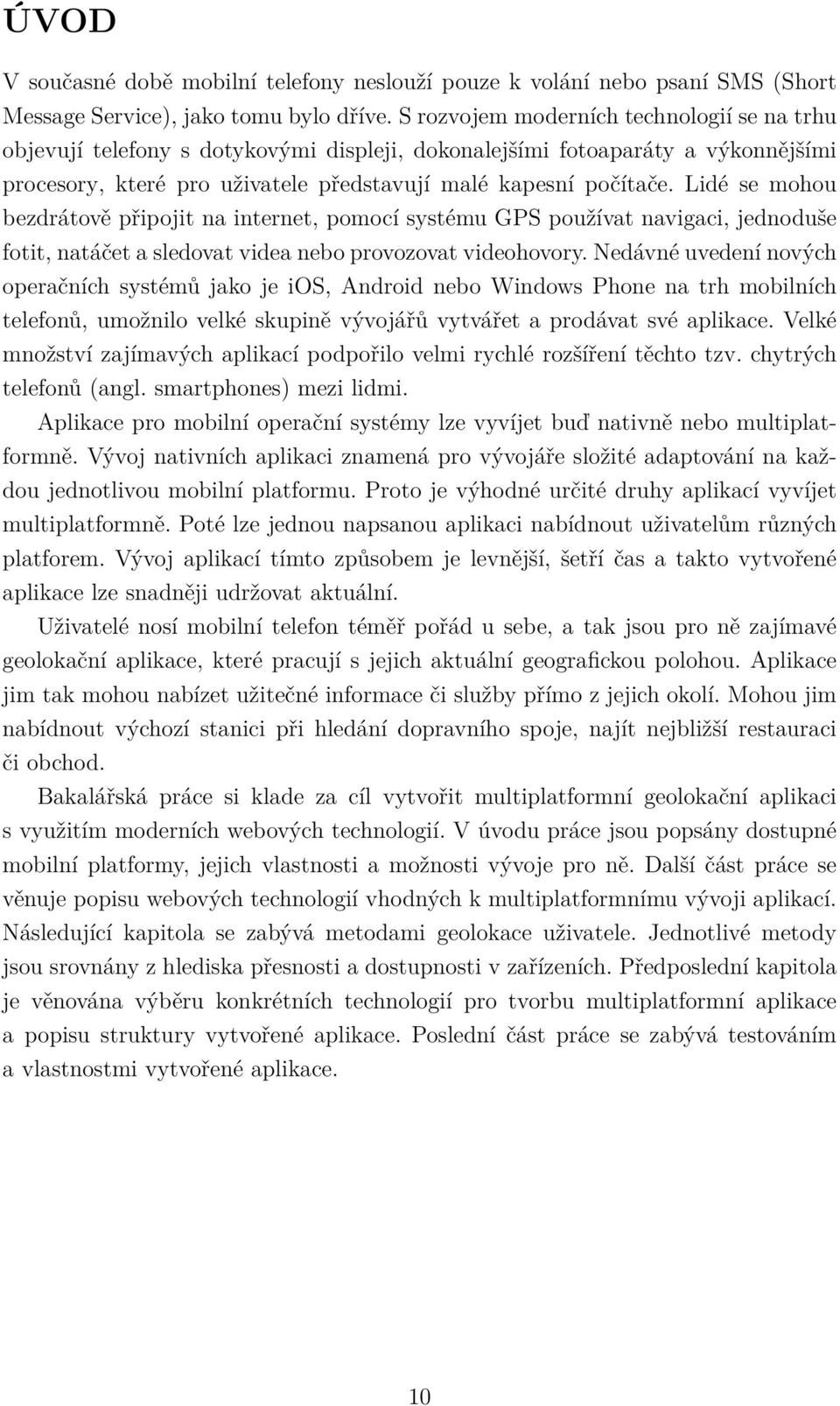 ÚVOD

V současné době mobilní telefony neslouží pouze k volání nebo psaní SMS (Short Message Service), jako tomu bylo dříve. S rozvojem moderních technologií se na trhu objevují telefony s dotykovými displeji, dokonalejšími fotoaparáty a výkonnějšími procesory, které pro uživatele představují malé kapesní počítače. Lidé se mohou bezdrátově připojit na internet, pomocí systému GPS používat navigaci, jednoduše fotit, natáčet a sledovat videa nebo provozovat videohovory. Nedávné uvedení nových operačních systémů jako je iOS, Android nebo Windows Phone na trh mobilních telefonů, umožnilo velké skupině vývojářů vytvářet a prodávat své aplikace. Velké množství zajímavých aplikací podpořilo velmi rychlé rozšíření těchto tzv. chytrých telefonů (angl. smartphones) mezi lidmi.

Aplikace pro mobilní operační systémy lze vyvíjet buď nativně nebo multiplatformně. Vývoj nativních aplikaci znamená pro vývojáře složité adaptování na každou jednotlivou mobilní platformu. Proto je výhodné určité druhy aplikací vyvíjet multiplatformně. Poté lze jednou napsanou aplikaci nabídnout uživatelům různých platforem. Vývoj aplikací tímto způsobem je levnější, šetří čas a takto vytvořené aplikace lze snadněji udržovat aktuální.

Uživatelé nosí mobilní telefon téměř pořád u sebe, a tak jsou pro ně zajímavé geolokační aplikace, které pracují s jejich aktuální geografickou polohou. Aplikace jim tak mohou nabízet užitečné informace či služby přímo z jejich okolí. Mohou jim nabídnout výchozí stanici při hledání dopravního spoje, najít nejbližší restauraci či obchod.

Bakalářská práce si klade za cíl vytvořit multiplatformní geolokační aplikaci s využitím moderních webových technologií. V úvodu práce jsou popsány dostupné mobilní platformy, jejich vlastnosti a možnosti vývoje pro ně. Další část práce se věnuje popisu webových technologií vhodných k multiplatformnímu vývoji aplikací. Následující kapitola se zabývá metodami geolokace uživatele. Jednotlivé metody jsou srovnány z hlediska přesnosti a dostupnosti v zařízeních. Předposlední kapitola je věnována výběru konkrétních technologií pro tvorbu multiplatformní aplikace a popisu struktury vytvořené aplikace. Poslední část práce se zabývá testováním a vlastnostmi vytvořené aplikace.

10